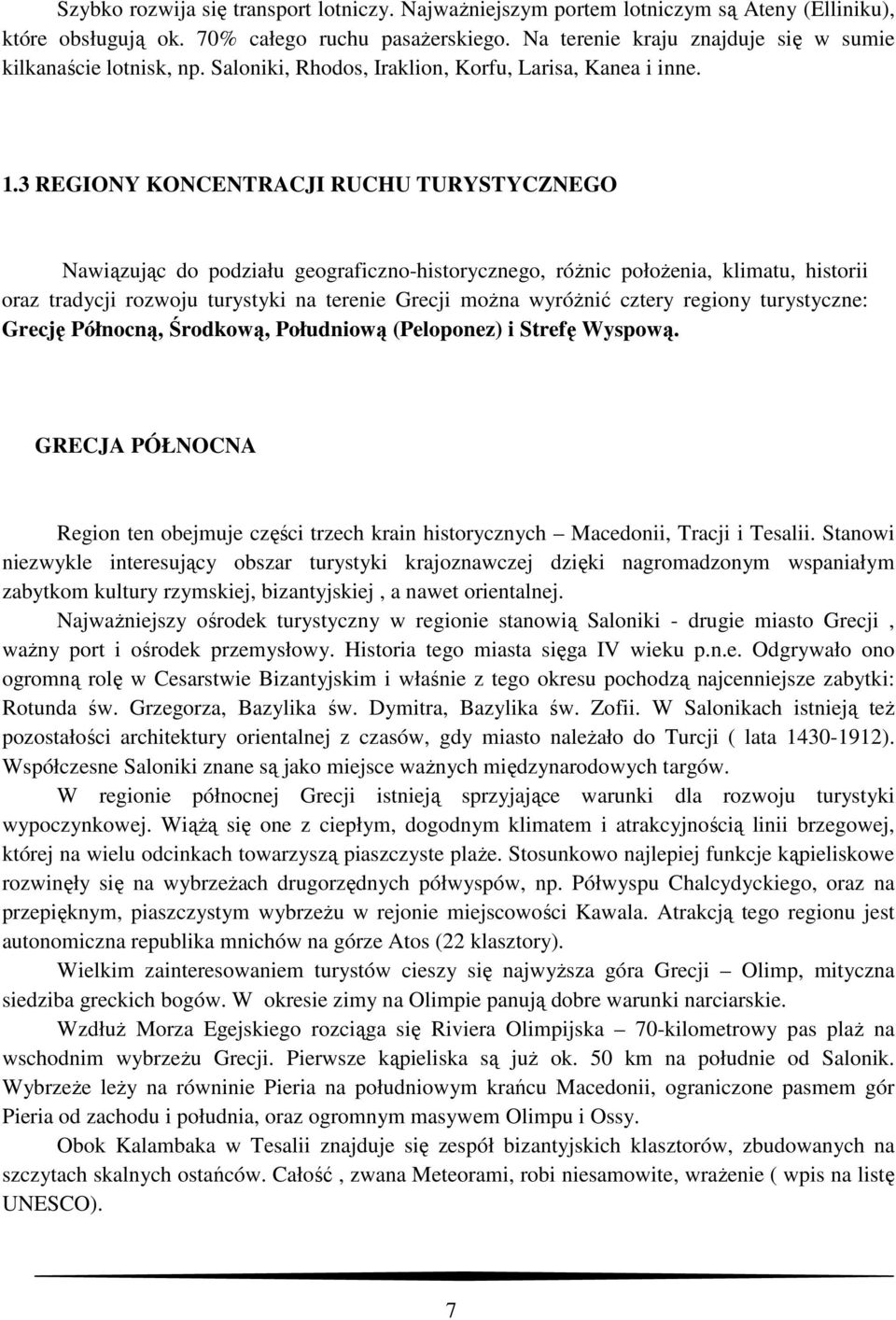 Szybko rozwija się transport lotniczy. Najważniejszym portem lotniczym są Ateny (Elliniku), które obsługują ok. 70% całego ruchu pasażerskiego. Na terenie kraju znajduje się w sumie kilkanaście lotnisk, np. Saloniki, Rhodos, Iraklion, Korfu, Larisa, Kanea i inne.

1.3 REGIONY KONCENTRACJI RUCHU TURYSTYCZNEGO

Nawiązując do podziału geograficzno-historycznego, różnic położenia, klimatu, historii oraz tradycji rozwoju turystyki na terenie Grecji można wyróżnić cztery regiony turystyczne: Grecję Północną, Środkową, Południową (Peloponez) i Strefę Wyspową.

GRECJA PÓŁNOCNA

Region ten obejmuje części trzech krain historycznych – Macedonii, Tracji i Tesalii. Stanowi niezwykle interesujący obszar turystyki krajoznawczej dzięki nagromadzonym wspaniałym zabytkom kultury rzymskiej, bizantyjskiej , a nawet orientalnej.

Najważniejszy ośrodek turystyczny w regionie stanowią Saloniki - drugie miasto Grecji , ważny port i ośrodek przemysłowy. Historia tego miasta sięga IV wieku p.n.e. Odgrywało ono ogromną rolę w Cesarstwie Bizantyjskim i właśnie z tego okresu pochodzą najcenniejsze zabytki: Rotunda św. Grzegorza, Bazylika św. Dymitra, Bazylika św. Zofii. W Salonikach istnieją też pozostałości architektury orientalnej z czasów, gdy miasto należało do Turcji ( lata 1430-1912). Współczesne Saloniki znane są jako miejsce ważnych międzynarodowych targów.

W regionie północnej Grecji istnieją sprzyjające warunki dla rozwoju turystyki wypoczynkowej. Wiążą się one z ciepłym, dogodnym klimatem i atrakcyjnością linii brzegowej, której na wielu odcinkach towarzyszą piaszczyste plaże. Stosunkowo najlepiej funkcje kąpieliskowe rozwinęły się na wybrzeżach drugorzędnych półwyspów, np. Półwyspu Chalcydyckiego, oraz na przepięknym, piaszczystym wybrzeżu w rejonie miejscowości Kawala. Atrakcją tego regionu jest autonomiczna republika mnichów na górze Atos (22 klasztory).

Wielkim zainteresowaniem turystów cieszy się najwyższa góra Grecji – Olimp, mityczna siedziba greckich bogów. W okresie zimy na Olimpie panują dobre warunki narciarskie.

Wzdłuż Morza Egejskiego rozciąga się Riviera Olimpijska – 70-kilometrowy pas plaż na wschodnim wybrzeżu Grecji. Pierwsze kąpieliska są już ok. 50 km na południe od Salonik. Wybrzeże leży na równinie Pieria na południowym krańcu Macedonii, ograniczone pasmem gór Pieria od zachodu i południa, oraz ogromnym masywem Olimpu i Ossy.

Obok Kalambaka w Tesalii znajduje się zespół bizantyjskich klasztorów, zbudowanych na szczytach skalnych ostańców. Całość , zwana Meteorami, robi niesamowite, wrażenie ( wpis na listę UNESCO).

7